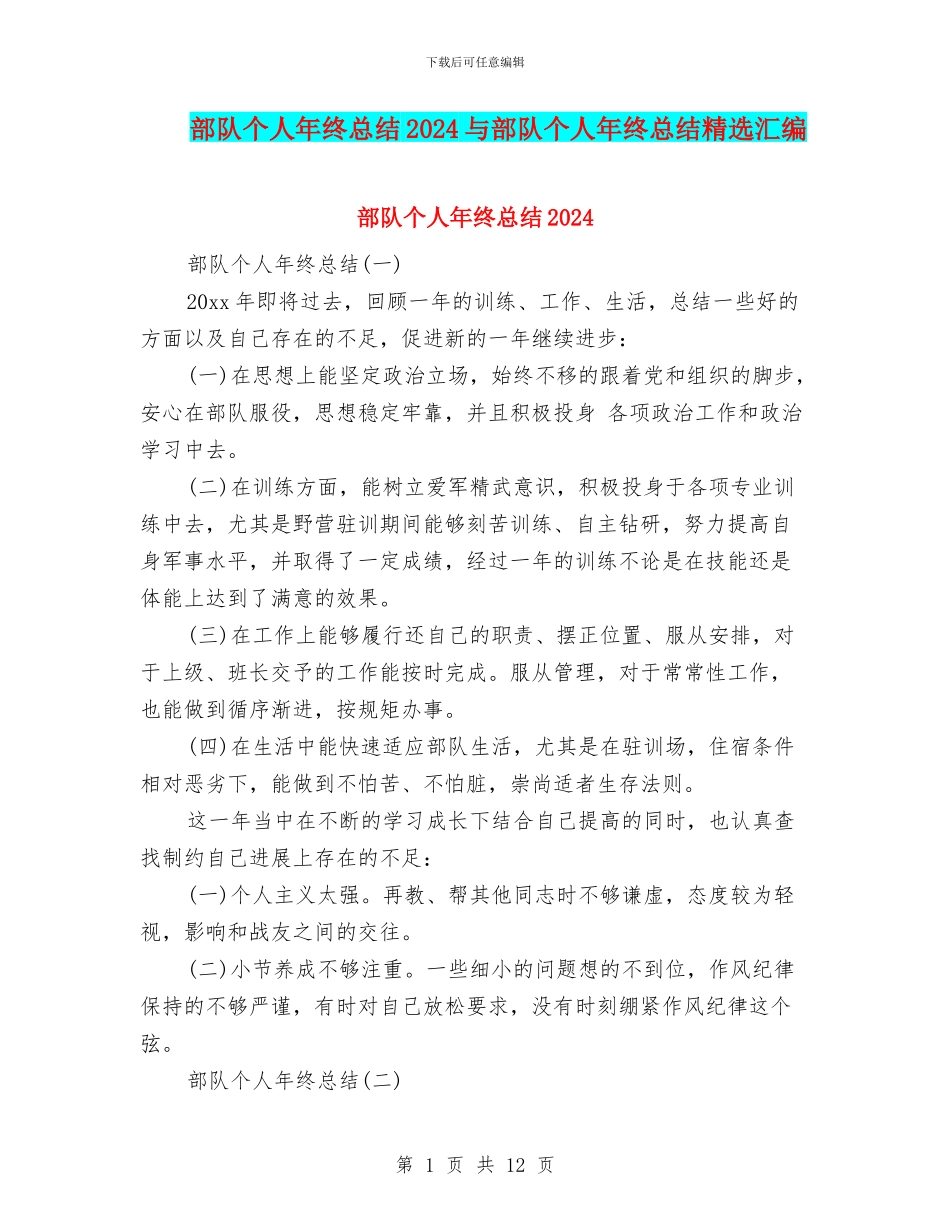 下载后可任意编辑

部队个人年终总结2024与部队个人年终总结精选汇编

部队个人年终总结2024

部队个人年终总结(一)

20xx年即将过去，回顾一年的训练、工作、生活，总结一些好的方面以及自己存在的不足，促进新的一年继续进步：

(一)在思想上能坚定政治立场，始终不移的跟着党和组织的脚步，安心在部队服役，思想稳定牢靠，并且积极投身 各项政治工作和政治学习中去。

(二)在训练方面，能树立爱军精武意识，积极投身于各项专业训练中去，尤其是野营驻训期间能够刻苦训练、自主钻研，努力提高自身军事水平，并取得了一定成绩，经过一年的训练不论是在技能还是体能上达到了满意的效果。

(三)在工作上能够履行还自己的职责、摆正位置、服从安排，对于上级、班长交予的工作能按时完成。服从管理，对于常常性工作，也能做到循序渐进，按规矩办事。

(四)在生活中能快速适应部队生活，尤其是在驻训场，住宿条件相对恶劣下，能做到不怕苦、不怕脏，崇尚适者生存法则。

这一年当中在不断的学习成长下结合自己提高的同时，也认真查找制约自己进展上存在的不足：

(一)个人主义太强。再教、帮其他同志时不够谦虚，态度较为轻视，影响和战友之间的交往。

(二)小节养成不够注重。一些细小的问题想的不到位，作风纪律保持的不够严谨，有时对自己放松要求，没有时刻绷紧作风纪律这个弦。

部队个人年终总结(二)

第 1 页 共 12 页